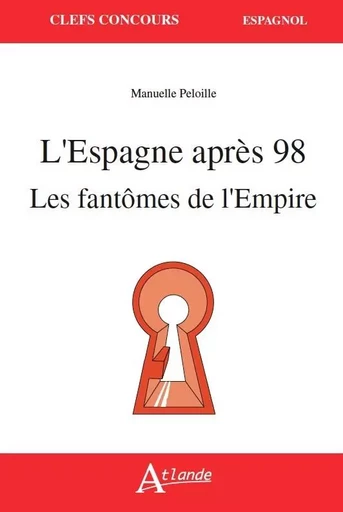 CLEFS CONCOURS ESPAGNOL

Manuelle Peloille

L'Espagne après 98
Les fantômes de l'Empire

Atlande